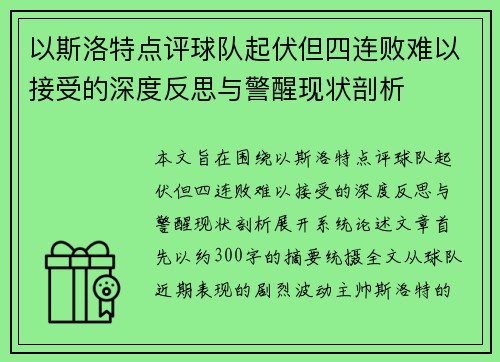 以斯洛特点评球队起伏但四连败难以接受的深度反思与警醒现状剖析

本文旨在围绕以斯洛特点评球队起伏但四连败难以接受的深度反思与警醒现状剖析展开系统论述文章首先以约300字的摘要统摄全文从球队近期表现的剧烈波动主帅斯洛特的